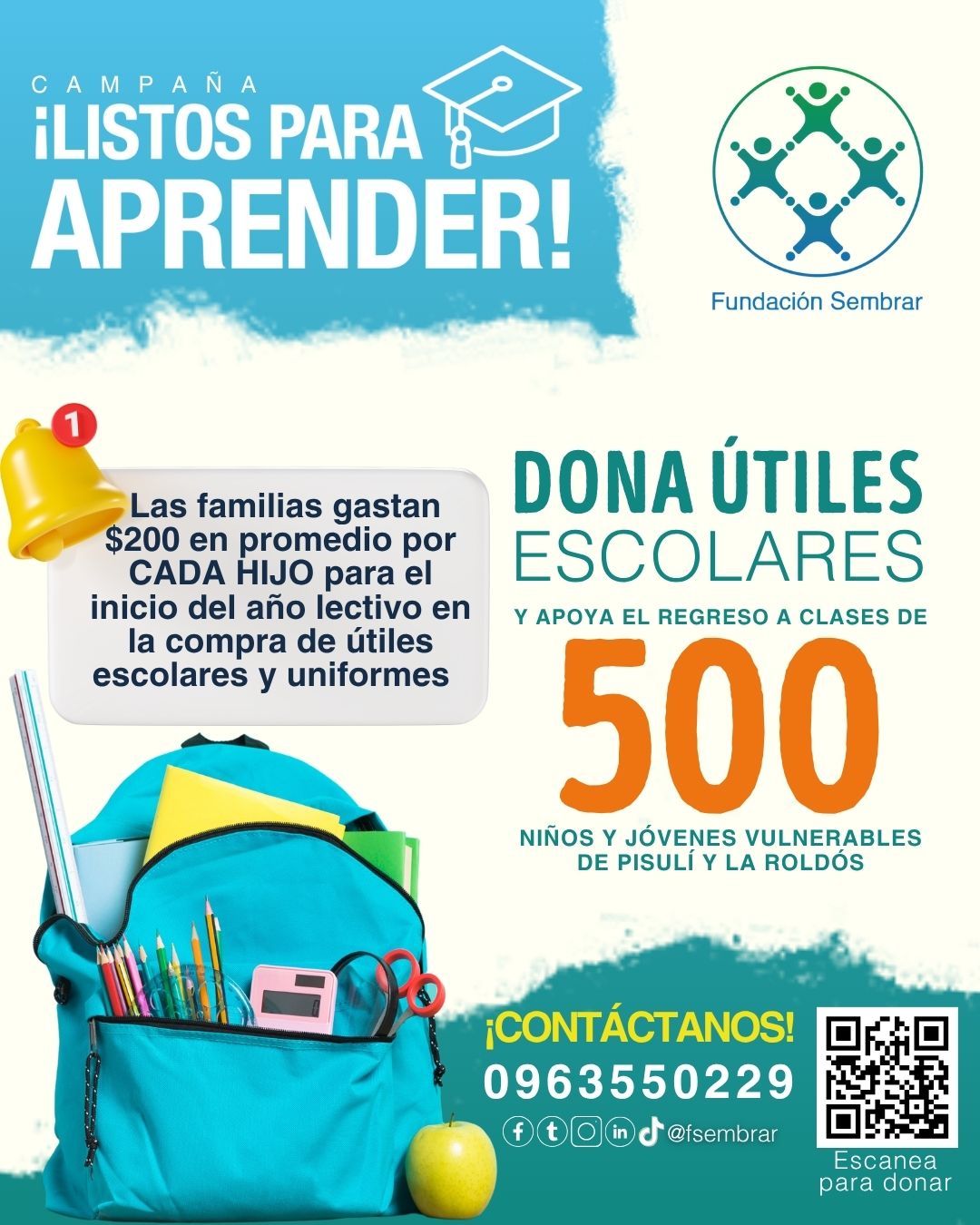 CAMPAÑA
¡LISTOS PARA
APRENDER!

Fundación Sembrar

1

Las familias gastan $200 en promedio por CADA HIJO para el inicio del año lectivo en la compra de útiles escolares y uniformes

DONA ÚTILES
ESCOLARES
Y APOYA EL REGRESO A CLASES DE
500
NIÑOS Y JÓVENES VULNERABLES
DE PISULÍ Y LA ROLDÓS

¡CONTÁCTANOS!
0963550229
@fsembrar

Escanea
para donar